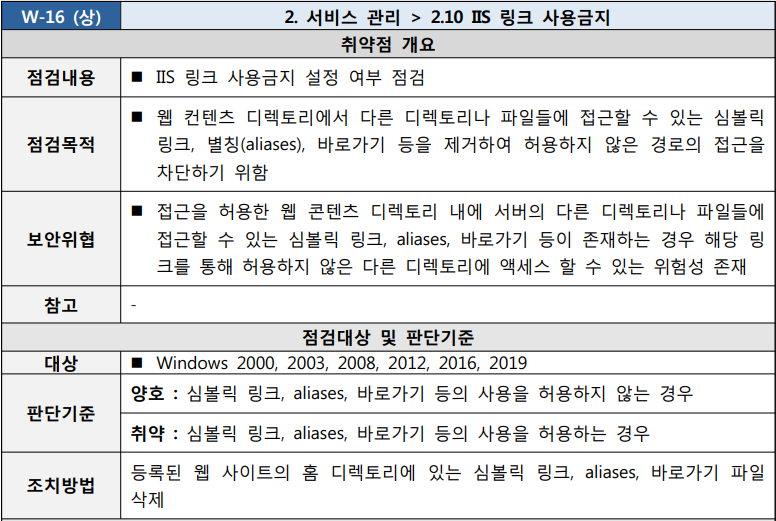 | W-16 (상) | 2. 서비스 관리 > 2.10 IIS 링크 사용금지 |
|---|---|
| 취약점 개요 | |
| 점검내용 | ■ IIS 링크 사용금지 설정 여부 점검 |
| 점검목적 | ■ 웹 컨텐츠 디렉토리에서 다른 디렉토리나 파일들에 접근할 수 있는 심볼릭 링크, 별칭(aliases), 바로가기 등을 제거하여 허용하지 않은 경로의 접근을 차단하기 위함 |
| 보안위협 | ■ 접근을 허용한 웹 콘텐츠 디렉토리 내에 서버의 다른 디렉토리나 파일들에 접근할 수 있는 심볼릭 링크, aliases, 바로가기 등이 존재하는 경우 해당 링크를 통해 허용하지 않은 다른 디렉토리에 액세스 할 수 있는 위험성 존재 |
| 참고 | - |
| 점검대상 및 판단기준 | |
| 대상 | ■ Windows 2000, 2003, 2008, 2012, 2016, 2019 |
| 판단기준 | 양호 : 심볼릭 링크, aliases, 바로가기 등의 사용을 허용하지 않는 경우 |
| | 취약 : 심볼릭 링크, aliases, 바로가기 등의 사용을 허용하는 경우 |
| 조치방법 | 등록된 웹 사이트의 홈 디렉토리에 있는 심볼릭 링크, aliases, 바로가기 파일 삭제 |